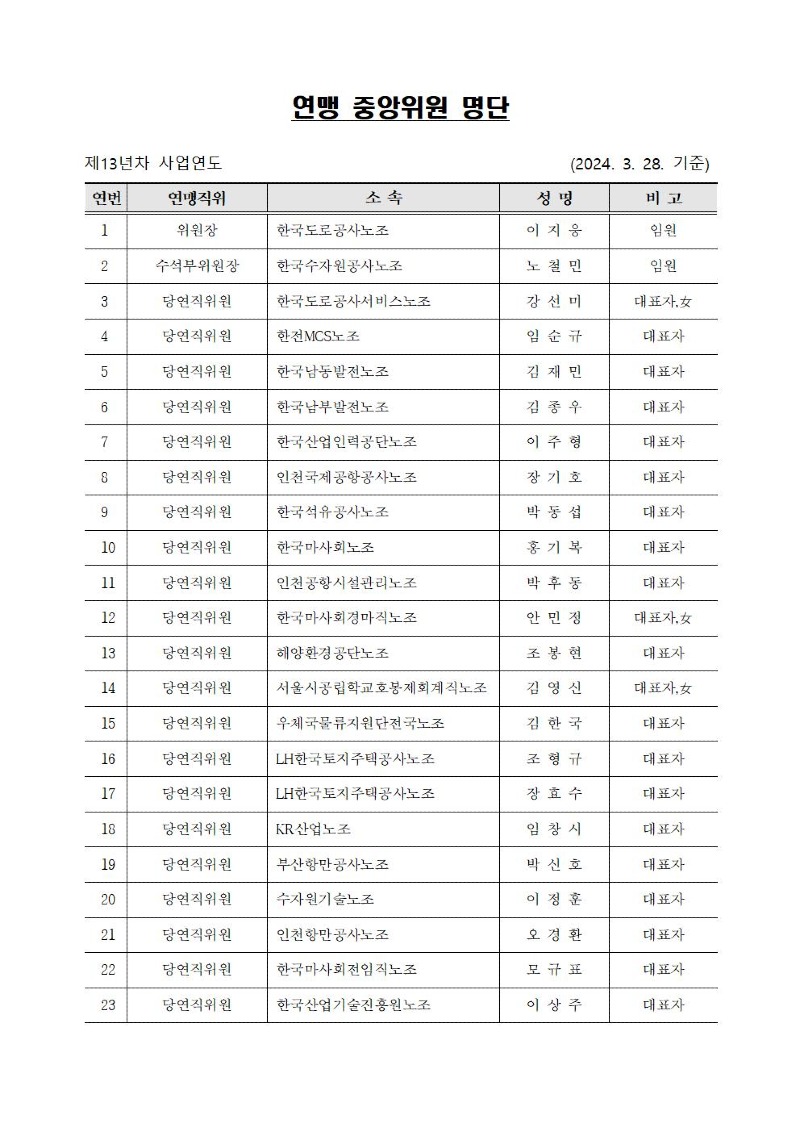 연맹 중앙위원 명단

제13년차 사업연도 (2024. 3. 28. 기준)

| 연번 | 연맹직위 | 소 속 | 성 명 | 비 고 |
|---|---|---|---|---|
| 1 | 위원장 | 한국도로공사노조 | 이 지 웅 | 임원 |
| 2 | 수석부위원장 | 한국수자원공사노조 | 노 철 민 | 임원 |
| 3 | 당연직위원 | 한국도로공사서비스노조 | 강 선 미 | 대표자,女 |
| 4 | 당연직위원 | 한전MCS노조 | 임 순 규 | 대표자 |
| 5 | 당연직위원 | 한국남동발전노조 | 김 재 민 | 대표자 |
| 6 | 당연직위원 | 한국남부발전노조 | 김 종 우 | 대표자 |
| 7 | 당연직위원 | 한국산업인력공단노조 | 이 주 형 | 대표자 |
| 8 | 당연직위원 | 인천국제공항공사노조 | 장 기 호 | 대표자 |
| 9 | 당연직위원 | 한국석유공사노조 | 박 동 섭 | 대표자 |
| 10 | 당연직위원 | 한국마사회노조 | 홍 기 복 | 대표자 |
| 11 | 당연직위원 | 인천공항시설관리노조 | 박 후 동 | 대표자 |
| 12 | 당연직위원 | 한국마사회경마직노조 | 안 민 정 | 대표자,女 |
| 13 | 당연직위원 | 해양환경공단노조 | 조 봉 현 | 대표자 |
| 14 | 당연직위원 | 서울시공립학교호봉제회계직노조 | 김 영 신 | 대표자,女 |
| 15 | 당연직위원 | 우체국물류지원단전국노조 | 김 한 국 | 대표자 |
| 16 | 당연직위원 | LH한국토지주택공사노조 | 조 형 규 | 대표자 |
| 17 | 당연직위원 | LH한국토지주택공사노조 | 장 효 수 | 대표자 |
| 18 | 당연직위원 | KR산업노조 | 임 창 시 | 대표자 |
| 19 | 당연직위원 | 부산항만공사노조 | 박 신 호 | 대표자 |
| 20 | 당연직위원 | 수자원기술노조 | 이 정 훈 | 대표자 |
| 21 | 당연직위원 | 인천항만공사노조 | 오 경 환 | 대표자 |
| 22 | 당연직위원 | 한국마사회전임직노조 | 모 규 표 | 대표자 |
| 23 | 당연직위원 | 한국산업기술진흥원노조 | 이 상 주 | 대표자 |